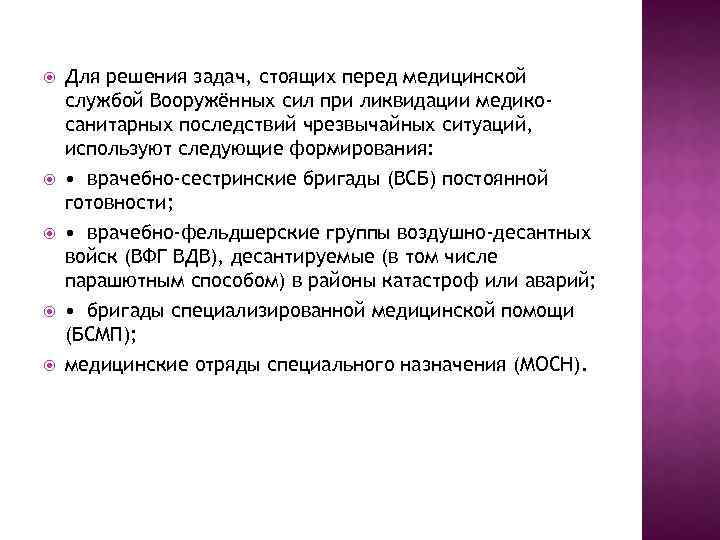 Для решения задач, стоящих перед медицинской службой Вооружённых сил при ликвидации медико-санитарных последствий чрезвычайных ситуаций, используют следующие формирования:

• врачебно-сестринские бригады (ВСБ) постоянной готовности;

• врачебно-фельдшерские группы воздушно-десантных войск (ВФГ ВДВ), десантируемые (в том числе парашютным способом) в районы катастроф или аварий;

• бригады специализированной медицинской помощи (БСМП);

медицинские отряды специального назначения (МОСН).